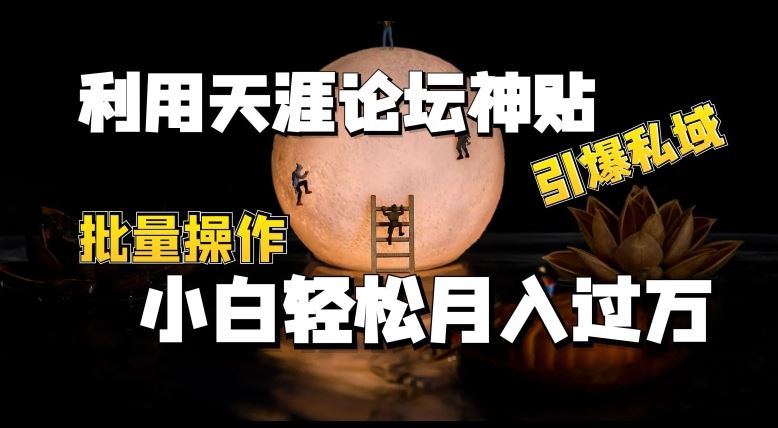 利用天涯论坛神贴

引爆私域

批量操作

小白轻松月入过万